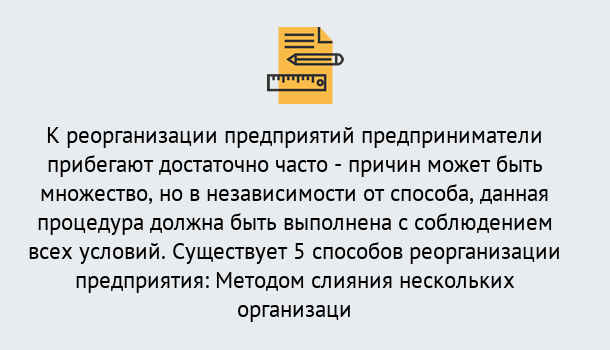 К реорганизации предприятий предприниматели прибегают достаточно часто - причин может быть множество, но в независимости от способа, данная процедура должна быть выполнена с соблюдением всех условий. Существует 5 способов реорганизации предприятия: Методом слияния нескольких организаци